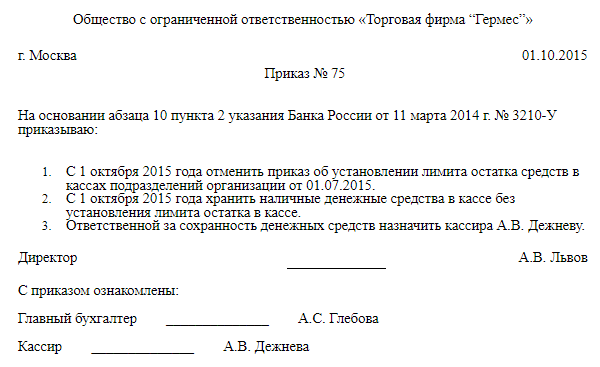 Общество с ограниченной ответственностью «Торговая фирма “Гермес”»

г. Москва 01.10.2015

Приказ № 75

На основании абзаца 10 пункта 2 указания Банка России от 11 марта 2014 г. № 3210-У приказываю:

1. С 1 октября 2015 года отменить приказ об установлении лимита остатка средств в кассах подразделений организации от 01.07.2015.
2. С 1 октября 2015 года хранить наличные денежные средства в кассе без установления лимита остатка в кассе.
3. Ответственной за сохранность денежных средств назначить кассира А.В. Дежневу.

Директор ______________ А.В. Львов

С приказом ознакомлены:

Главный бухгалтер ______________ А.С. Глебова

Кассир ______________ А.В. Дежнева